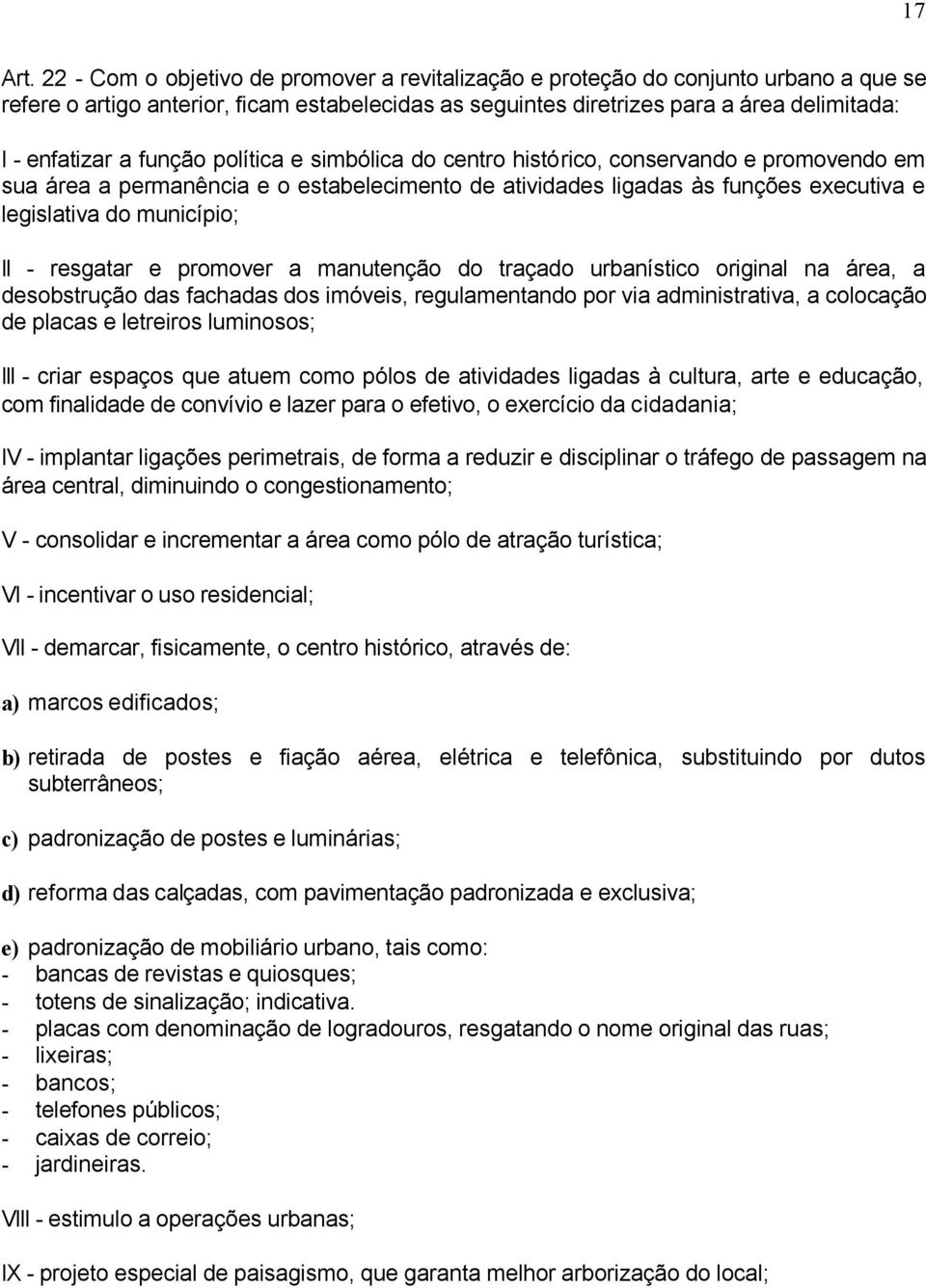 17

Art. 22 - Com o objetivo de promover a revitalização e proteção do conjunto urbano a que se refere o artigo anterior, ficam estabelecidas as seguintes diretrizes para a área delimitada:

I - enfatizar a função política e simbólica do centro histórico, conservando e promovendo em sua área a permanência e o estabelecimento de atividades ligadas às funções executiva e legislativa do município;

II - resgatar e promover a manutenção do traçado urbanístico original na área, a desobstrução das fachadas dos imóveis, regulamentando por via administrativa, a colocação de placas e letreiros luminosos;

III - criar espaços que atuem como pólos de atividades ligadas à cultura, arte e educação, com finalidade de convívio e lazer para o efetivo, o exercício da cidadania;

IV - implantar ligações perimetrais, de forma a reduzir e disciplinar o tráfego de passagem na área central, diminuindo o congestionamento;

V - consolidar e incrementar a área como pólo de atração turística;

VI - incentivar o uso residencial;

VII - demarcar, fisicamente, o centro histórico, através de:

a) marcos edificados;

b) retirada de postes e fiação aérea, elétrica e telefônica, substituindo por dutos subterrâneos;

c) padronização de postes e luminárias;

d) reforma das calçadas, com pavimentação padronizada e exclusiva;

e) padronização de mobiliário urbano, tais como:
- bancas de revistas e quiosques;
- totens de sinalização; indicativa.
- placas com denominação de logradouros, resgatando o nome original das ruas;
- lixeiras;
- bancos;
- telefones públicos;
- caixas de correio;
- jardineiras.

VIII - estimulo a operações urbanas;

IX - projeto especial de paisagismo, que garanta melhor arborização do local;